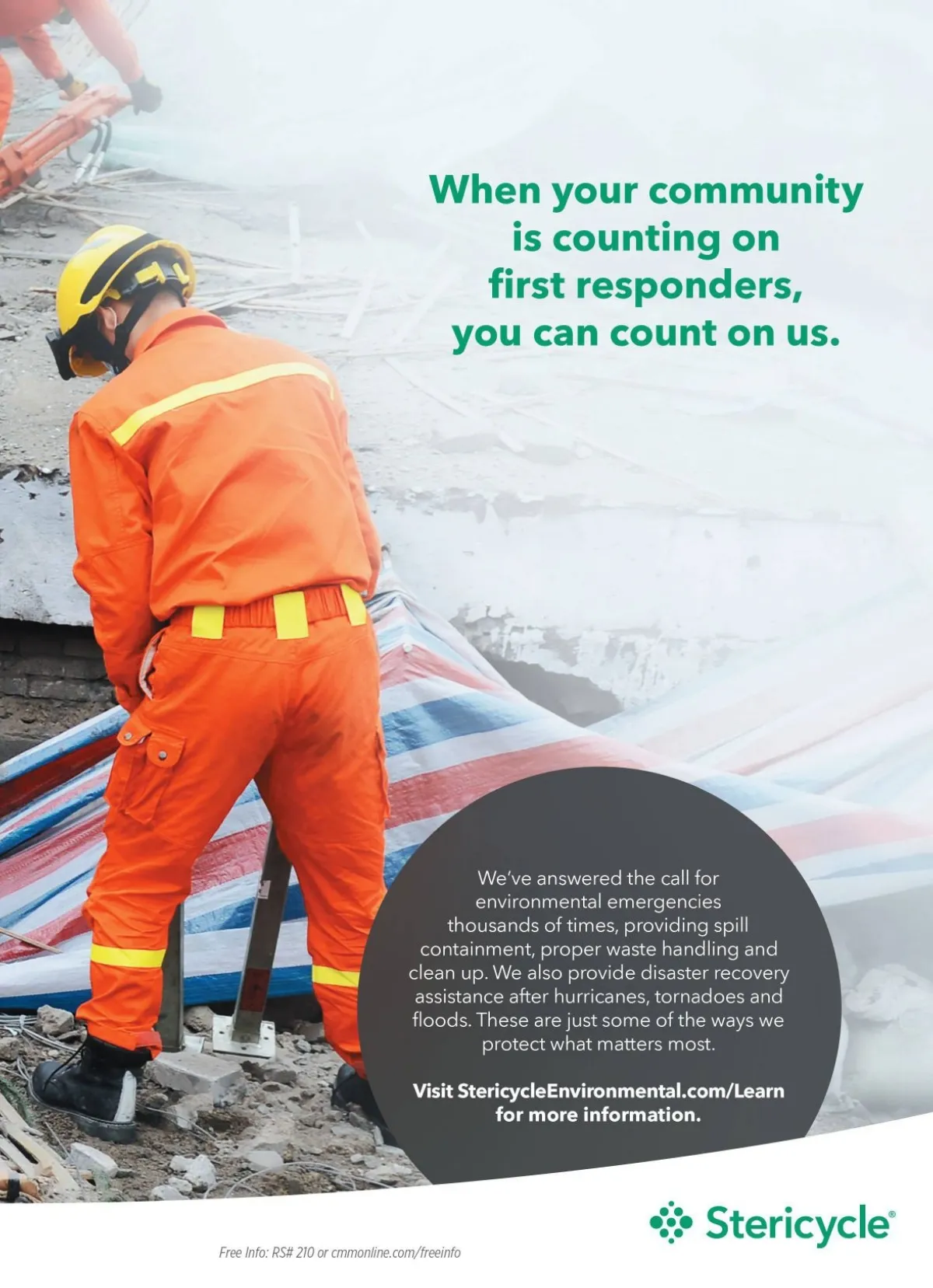 When your community is counting on first responders, you can count on us.

We've answered the call for environmental emergencies thousands of times, providing spill containment, proper waste handling and clean up. We also provide disaster recovery assistance after hurricanes, tornadoes and floods. These are just some of the ways we protect what matters most.

Visit StericycleEnvironmental.com/Learn for more information.

Stericycle®

Free Info: RS# 210 or cmmonline.com/freeinfo